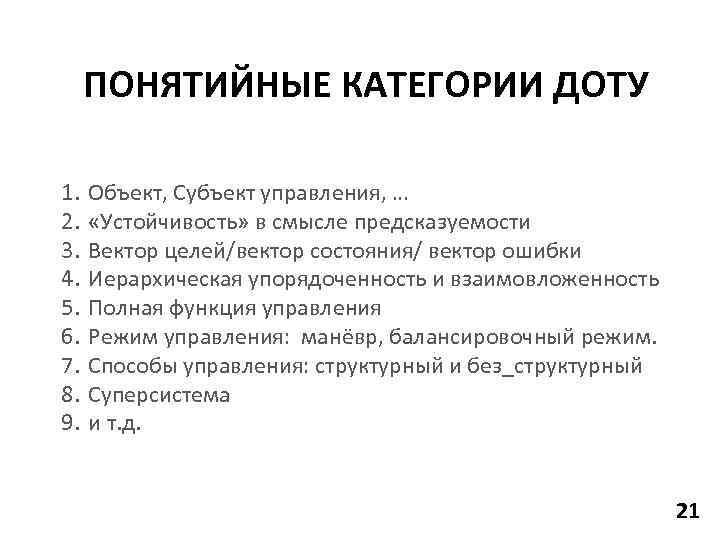 ПОНЯТИЙНЫЕ КАТЕГОРИИ ДОТУ

1. Объект, Субъект управления, …
2. «Устойчивость» в смысле предсказуемости
3. Вектор целей/вектор состояния/ вектор ошибки
4. Иерархическая упорядоченность и взаимовложенность
5. Полная функция управления
6. Режим управления: манёвр, балансировочный режим.
7. Способы управления: структурный и без_структурный
8. Суперсистема
9. и т.д.

21